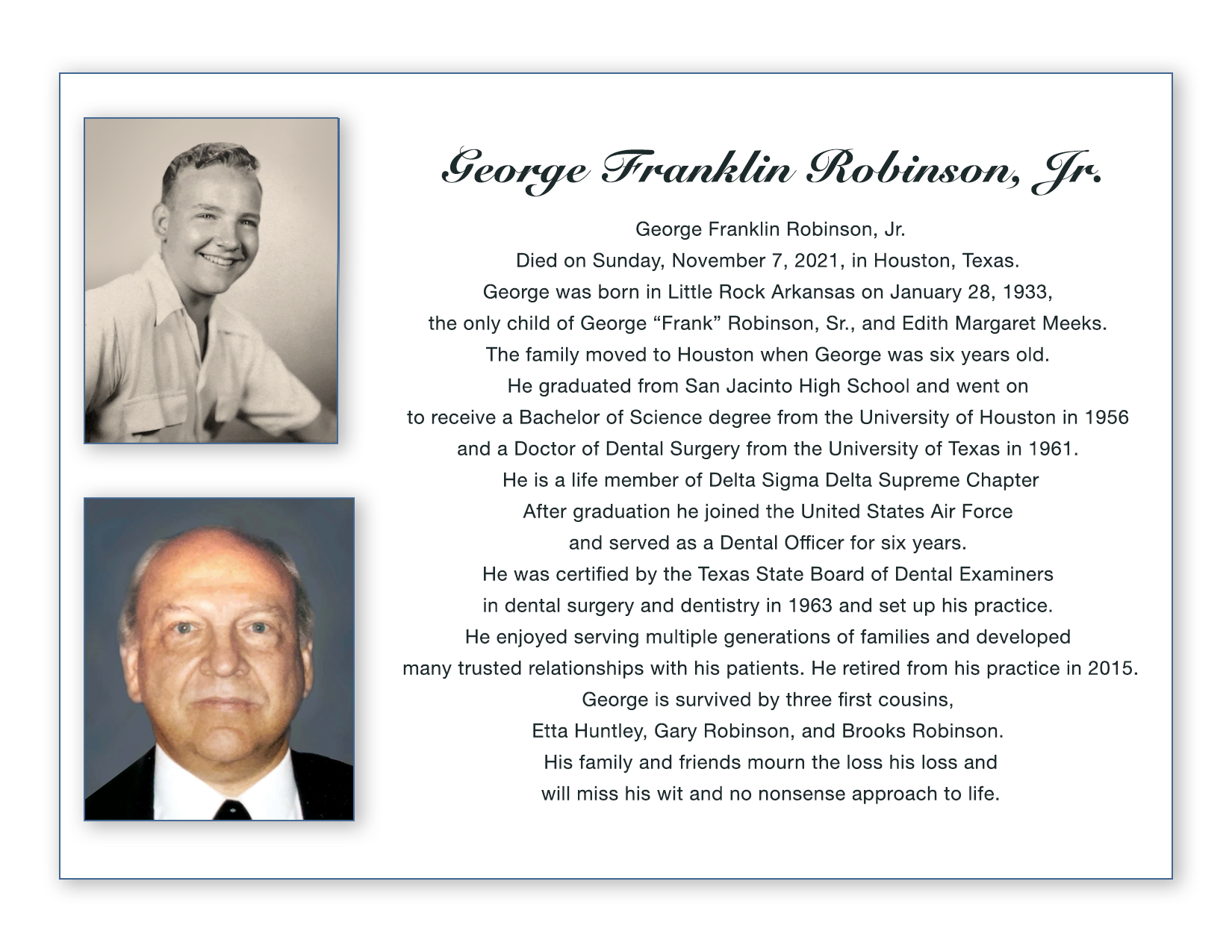 George Franklin Robinson, Jr.

George Franklin Robinson, Jr.
Died on Sunday, November 7, 2021, in Houston, Texas.
George was born in Little Rock Arkansas on January 28, 1933,
the only child of George “Frank” Robinson, Sr., and Edith Margaret Meeks.
The family moved to Houston when George was six years old.
He graduated from San Jacinto High School and went on
to receive a Bachelor of Science degree from the University of Houston in 1956
and a Doctor of Dental Surgery from the University of Texas in 1961.
He is a life member of Delta Sigma Delta Supreme Chapter
After graduation he joined the United States Air Force
and served as a Dental Officer for six years.
He was certified by the Texas State Board of Dental Examiners
in dental surgery and dentistry in 1963 and set up his practice.
He enjoyed serving multiple generations of families and developed
many trusted relationships with his patients. He retired from his practice in 2015.
George is survived by three first cousins,
Etta Huntley, Gary Robinson, and Brooks Robinson.
His family and friends mourn the loss his loss and
will miss his wit and no nonsense approach to life.